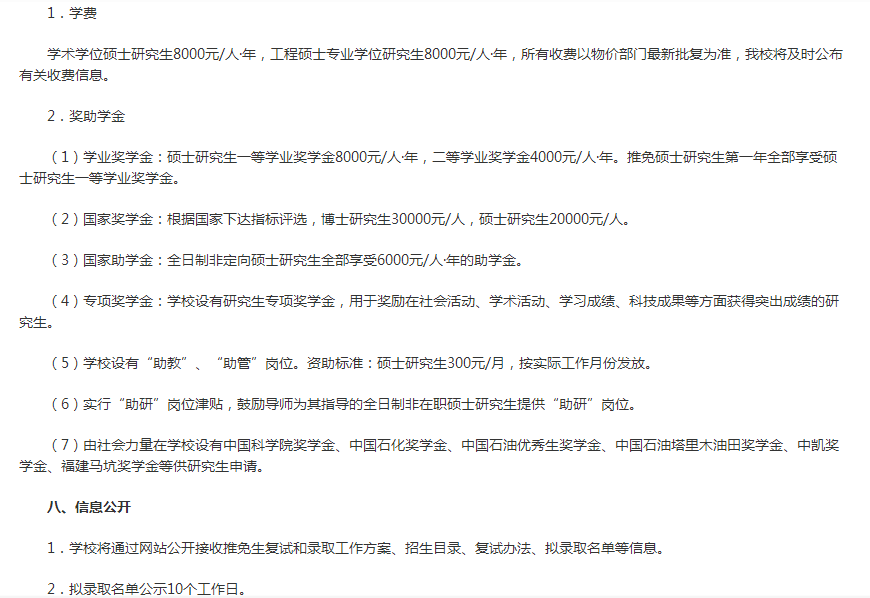 1．学费

学术学位硕士研究生8000元/人·年，工程硕士专业学位研究生8000元/人·年，所有收费以物价部门最新批复为准，我校将及时公布有关收费信息。

2．奖助学金

（1）学业奖学金：硕士研究生一等学业奖学金8000元/人·年，二等学业奖学金4000元/人·年。推免硕士研究生第一年全部享受硕士研究生一等学业奖学金。

（2）国家奖学金：根据国家下达指标评选，博士研究生30000元/人，硕士研究生20000元/人。

（3）国家助学金：全日制非定向硕士研究生全部享受6000元/人·年的助学金。

（4）专项奖学金：学校设有研究生专项奖学金，用于奖励在社会活动、学术活动、学习成绩、科技成果等方面获得突出成绩的研究生。

（5）学校设有“助教”、“助管”岗位。资助标准：硕士研究生300元/月，按实际工作月份发放。

（6）实行“助研”岗位津贴，鼓励导师为其指导的全日制非在职硕士研究生提供“助研”岗位。

（7）由社会力量在学校设有中国科学院奖学金、中国石化奖学金、中国石油优秀生奖学金、中国石油塔里木油田奖学金、中凯奖学金、福建马坑奖学金等供研究生申请。

八、信息公开

1．学校将通过网站公开接收推免生复试和录取工作方案、招生目录、复试办法、拟录取名单等信息。

2．拟录取名单公示10个工作日。